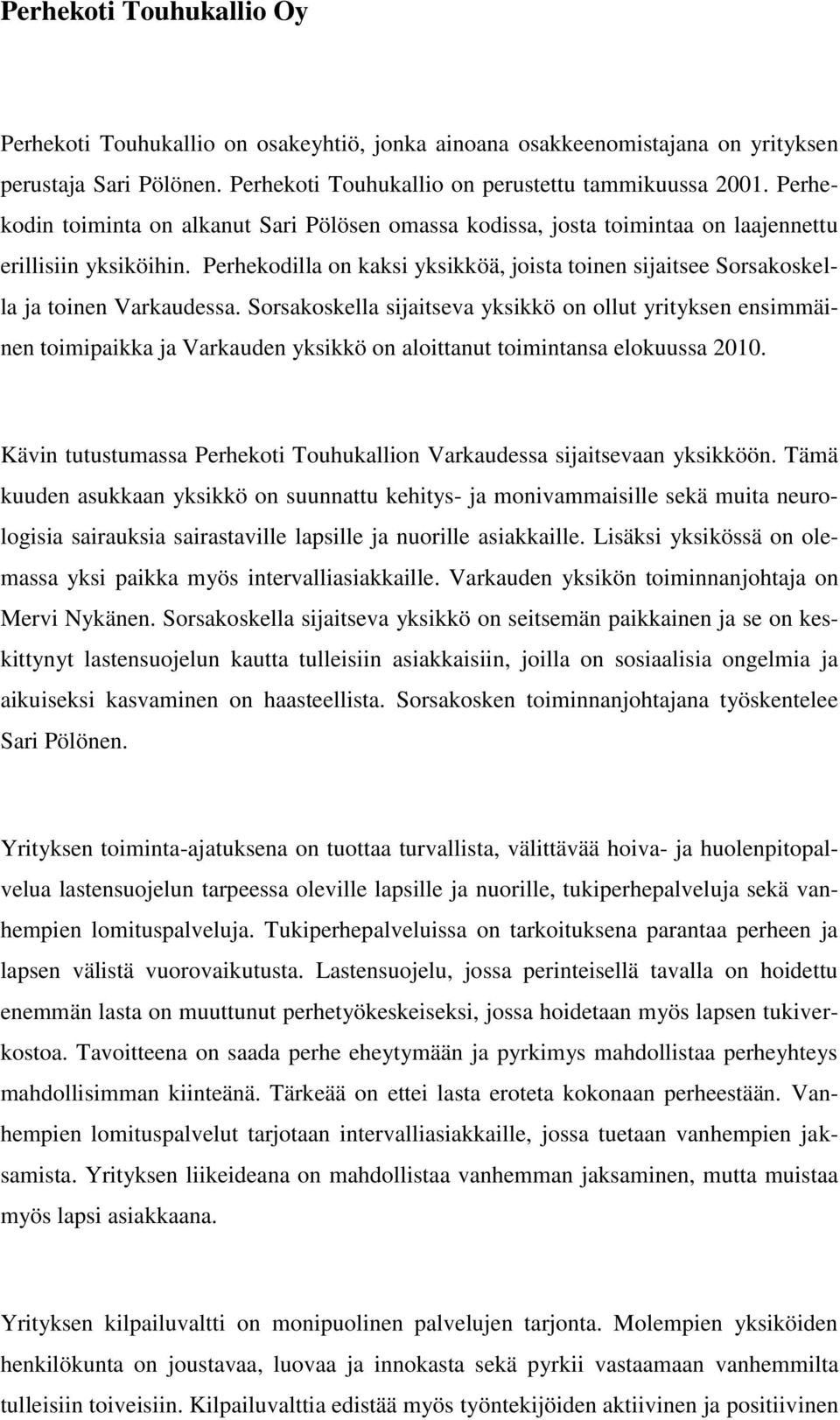 Perhekoti Touhukallio Oy

Perhekoti Touhukallio on osakeyhtiö, jonka ainoana osakkeenomistajana on yrityksen perustaja Sari Pölönen. Perhekoti Touhukallio on perustettu tammikuussa 2001. Perhekodin toiminta on alkanut Sari Pölösen omassa kodissa, josta toimintaa on laajennettu erillisiin yksiköihin. Perhekodilla on kaksi yksikköä, joista toinen sijaitsee Sorsakoskella ja toinen Varkaudessa. Sorsakoskella sijaitseva yksikkö on ollut yrityksen ensimmäinen toimipaikka ja Varkauden yksikkö on aloittanut toimintansa elokuussa 2010.

Kävin tutustumassa Perhekoti Touhukallion Varkaudessa sijaitsevaan yksikköön. Tämä kuuden asukkaan yksikkö on suunnattu kehitys- ja monivammaisille sekä muita neurologisia sairauksia sairastaville lapsille ja nuorille asiakkaille. Lisäksi yksikössä on olemassa yksi paikka myös intervalliasiakkaille. Varkauden yksikön toiminnanjohtaja on Mervi Nykänen. Sorsakoskella sijaitseva yksikkö on seitsemän paikkainen ja se on keskittynyt lastensuojelun kautta tulleisiin asiakkaisiin, joilla on sosiaalisia ongelmia ja aikuiseksi kasvaminen on haasteellista. Sorsakosken toiminnanjohtajana työskentelee Sari Pölönen.

Yrityksen toiminta-ajatuksena on tuottaa turvallista, välittävää hoiva- ja huolenpitopalvelua lastensuojelun tarpeessa oleville lapsille ja nuorille, tukiperhepalveluja sekä vanhempien lomituspalveluja. Tukiperhepalveluissa on tarkoituksena parantaa perheen ja lapsen välistä vuorovaikutusta. Lastensuojelu, jossa perinteisellä tavalla on hoidettu enemmän lasta on muuttunut perhetyökeskeiseksi, jossa hoidetaan myös lapsen tukiverkostoa. Tavoitteena on saada perhe eheytymään ja pyrkimys mahdollistaa perheyhteys mahdollisimman kiinteänä. Tärkeää on ettei lasta eroteta kokonaan perheestään. Vanhempien lomituspalvelut tarjotaan intervalliasiakkaille, jossa tuetaan vanhempien jaksamista. Yrityksen liikeideana on mahdollistaa vanhemman jaksaminen, mutta muistaa myös lapsi asiakkaana.

Yrityksen kilpailuvaltti on monipuolinen palvelujen tarjonta. Molempien yksiköiden henkilökunta on joustavaa, luovaa ja innokasta sekä pyrkii vastaamaan vanhemmilta tulleisiin toiveisiin. Kilpailuvalttia edistää myös työntekijöiden aktiivinen ja positiivinen